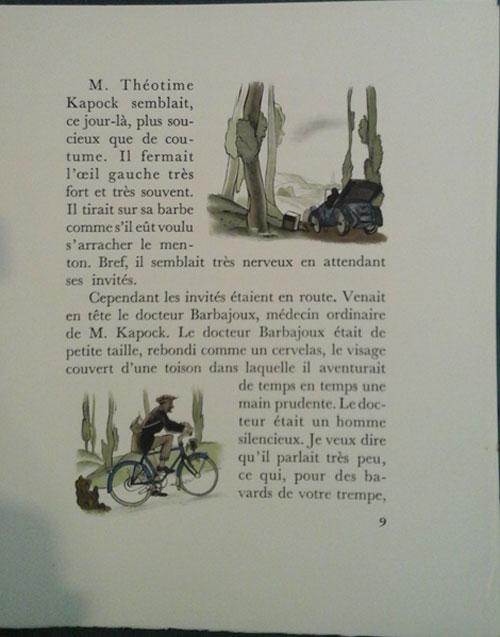 M. Théotime Kapock semblait, ce jour-là, plus soucieux que de coutume. Il fermait l'œil gauche très fort et très souvent. Il tirait sur sa barbe comme s'il eût voulu s'arracher le menton. Bref, il semblait très nerveux en attendant ses invités.

Cependant les invités étaient en route. Venait en tête le docteur Barbajoux, médecin ordinaire de M. Kapock. Le docteur Barbajoux était de petite taille, rebondi comme un cervelas, le visage couvert d'une toison dans laquelle il aventurait de temps en temps une main prudente. Le docteur était un homme silencieux. Je veux dire qu'il parlait très peu, ce qui, pour des bavards de votre trempe,

9